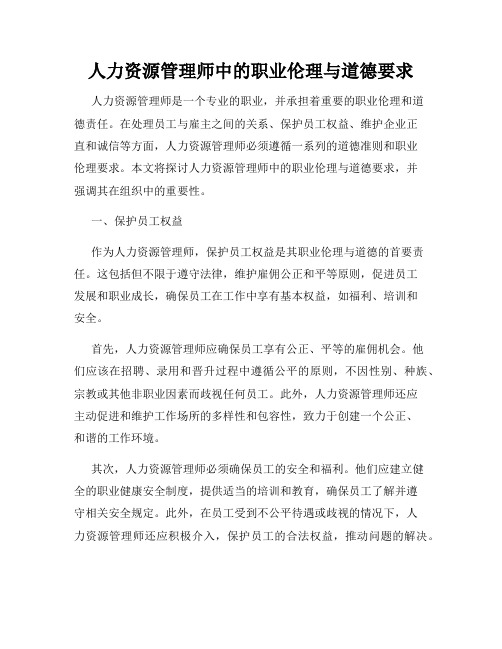 人力资源管理师中的职业伦理与道德要求

人力资源管理师是一个专业的职业，并承担着重要的职业伦理和道德责任。在处理员工与雇主之间的关系、保护员工权益、维护企业正直和诚信等方面，人力资源管理师必须遵循一系列的道德准则和职业伦理要求。本文将探讨人力资源管理师中的职业伦理与道德要求，并强调其在组织中的重要性。

一、保护员工权益

作为人力资源管理师，保护员工权益是其职业伦理与道德的首要责任。这包括但不限于遵守法律，维护雇佣公正和平等原则，促进员工发展和职业成长，确保员工在工作中享有基本权益，如福利、培训和安全。

首先，人力资源管理师应确保员工享有公正、平等的雇佣机会。他们应该在招聘、录用和晋升过程中遵循公平的原则，不因性别、种族、宗教或其他非职业因素而歧视任何员工。此外，人力资源管理师还应主动促进和维护工作场所的多样性和包容性，致力于创建一个公正、和谐的工作环境。

其次，人力资源管理师必须确保员工的安全和福利。他们应建立健全的职业健康安全制度，提供适当的培训和教育，确保员工了解并遵守相关安全规定。此外，在员工受到不公平待遇或歧视的情况下，人力资源管理师还应积极介入，保护员工的合法权益，推动问题的解决。